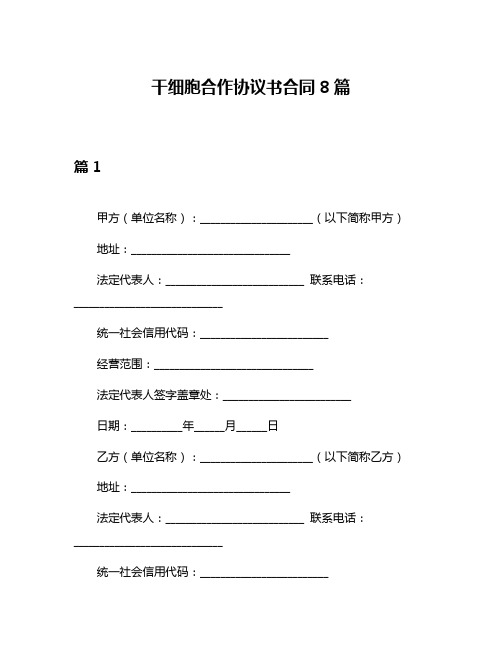 干细胞合作协议书合同 8 篇

篇 1

甲方（单位名称）：____________________（以下简称甲方）

地址：____________________________

法定代表人：________________________ 联系电话：__________________________

统一社会信用代码：______________________

经营范围：____________________________

法定代表人签字盖章处：______________________

日期：_________年_____月_____日

乙方（单位名称）：____________________（以下简称乙方）

地址：____________________________

法定代表人：________________________ 联系电话：__________________________

统一社会信用代码：______________________